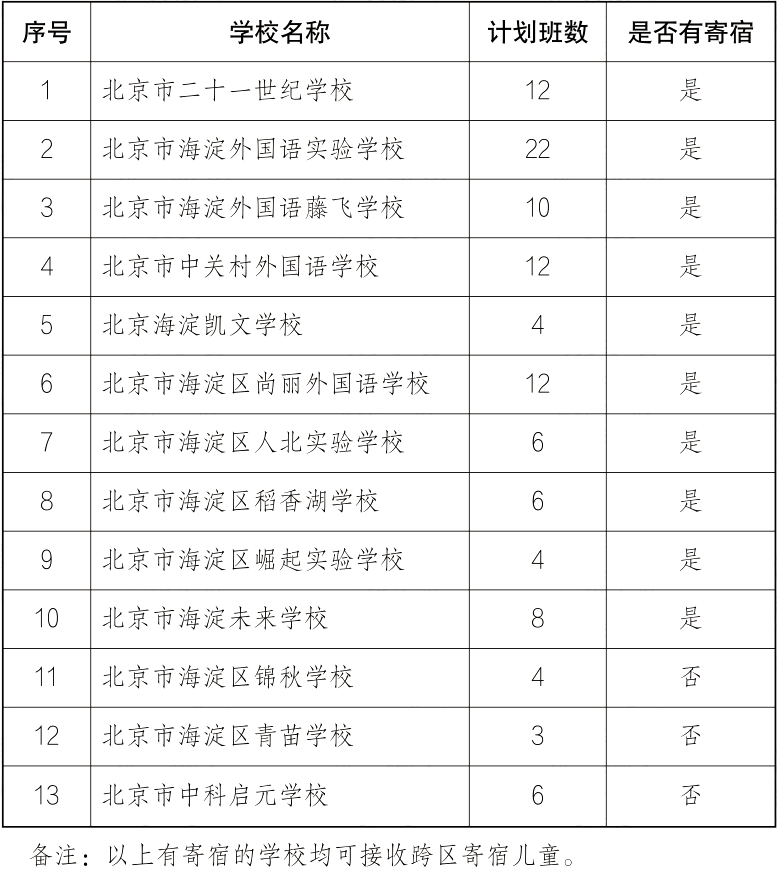 | 序号 | 学校名称 | 计划班数 | 是否有寄宿 |
|---|---|---|---|
| 1 | 北京市二十一世纪学校 | 12 | 是 |
| 2 | 北京市海淀外国语实验学校 | 22 | 是 |
| 3 | 北京市海淀外国语藤飞学校 | 10 | 是 |
| 4 | 北京市中关村外国语学校 | 12 | 是 |
| 5 | 北京海淀凯文学校 | 4 | 是 |
| 6 | 北京市海淀区尚丽外国语学校 | 12 | 是 |
| 7 | 北京市海淀区人北实验学校 | 6 | 是 |
| 8 | 北京市海淀区稻香湖学校 | 6 | 是 |
| 9 | 北京市海淀区崛起实验学校 | 4 | 是 |
| 10 | 北京市海淀未来学校 | 8 | 是 |
| 11 | 北京市海淀区锦秋学校 | 4 | 否 |
| 12 | 北京市海淀区青苗学校 | 3 | 否 |
| 13 | 北京市中科启元学校 | 6 | 否 |

备注：以上有寄宿的学校均可接收跨区寄宿儿童。